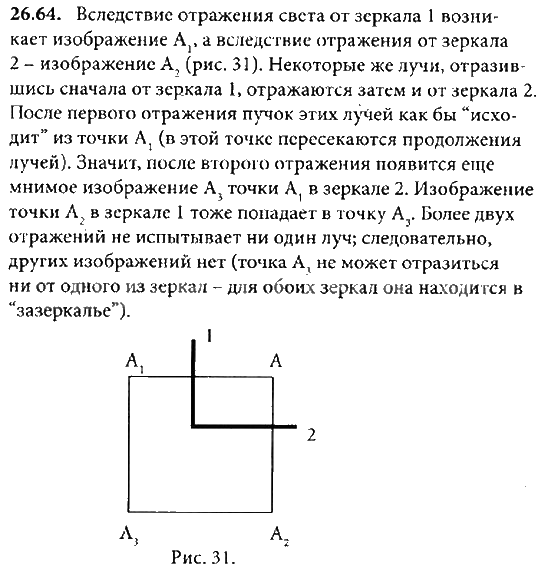 **26.64.** Вследствие отражения света от зеркала 1 возникает изображение $A_1$, а вследствие отражения от зеркала 2 – изображение $A_2$ (рис. 31). Некоторые же лучи, отразившись сначала от зеркала 1, отражаются затем и от зеркала 2. После первого отражения пучок этих лучей как бы “исходит” из точки $A_1$ (в этой точке пересекаются продолжения лучей). Значит, после второго отражения появится еще мнимое изображение $A_3$ точки $A_1$ в зеркале 2. Изображение точки $A_2$ в зеркале 1 тоже попадает в точку $A_3$. Более двух отражений не испытывает ни один луч; следовательно, других изображений нет (точка $A_3$ не может отразиться ни от одного из зеркал – для обоих зеркал она находится в “зазеркалье”).

1
$A_1$
A
2
$A_3$
$A_2$
Рис. 31.